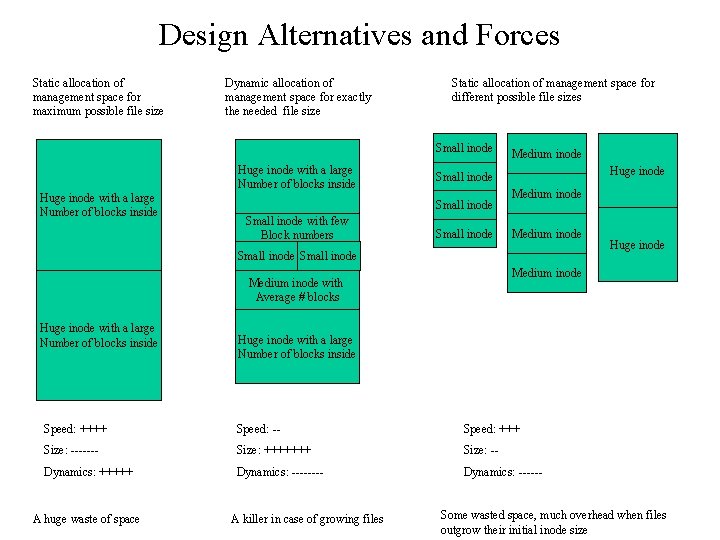 Design Alternatives and Forces

Static allocation of management space for maximum possible file size

Huge inode with a large Number of blocks inside

Huge inode with a large Number of blocks inside

Speed: ++++

Size: -------

Dynamics: +++++

A huge waste of space

Dynamic allocation of management space for exactly the needed file size

Huge inode with a large Number of blocks inside

Small inode with few Block numbers

Small inode

Small inode

Medium inode with Average # blocks

Huge inode with a large Number of blocks inside

Speed: --

Size: +++++++

Dynamics: --------

A killer in case of growing files

Static allocation of management space for different possible file sizes

Small inode

Small inode

Small inode

Small inode

Medium inode

Medium inode

Medium inode

Medium inode

Huge inode

Huge inode

Speed: +++

Size: --

Dynamics: ------

Some wasted space, much overhead when files outgrow their initial inode size